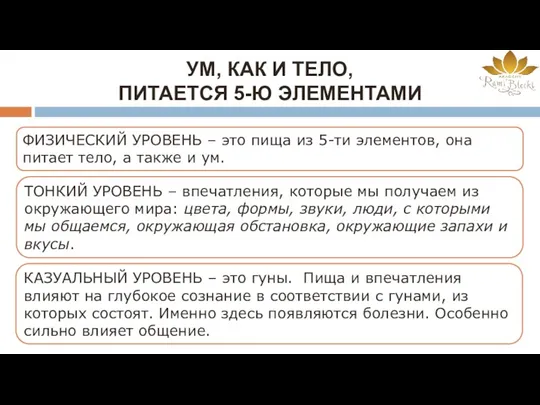 УМ, КАК И ТЕЛО,
ПИТАЕТСЯ 5-Ю ЭЛЕМЕНТАМИ

Rami Blecki

ФИЗИЧЕСКИЙ УРОВЕНЬ – это пища из 5-ти элементов, она питает тело, а также и ум.

ТОНКИЙ УРОВЕНЬ – впечатления, которые мы получаем из окружающего мира: цвета, формы, звуки, люди, с которыми мы общаемся, окружающая обстановка, окружающие запахи и вкусы.

КАЗУАЛЬНЫЙ УРОВЕНЬ – это гуны. Пища и впечатления влияют на глубокое сознание в соответствии с гунами, из которых состоят. Именно здесь появляются болезни. Особенно сильно влияет общение.